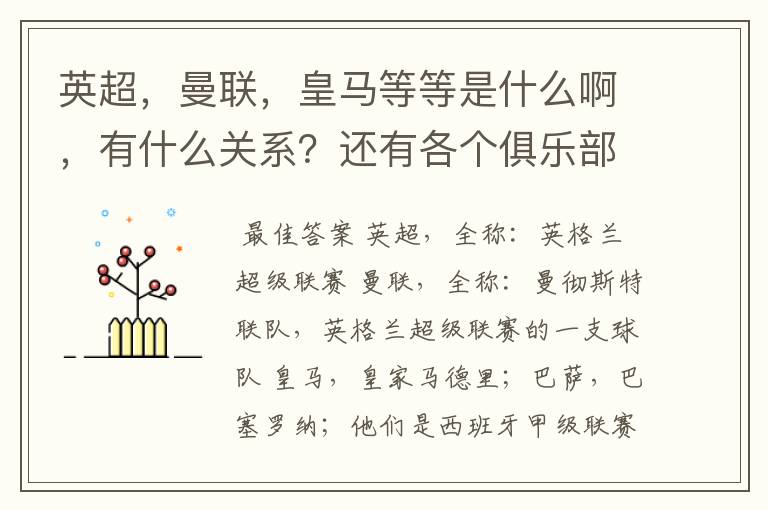 英超，曼联，皇马等等是什么啊，有什么关系？还有各个俱乐部

最佳答案 英超，全称：英格兰超级联赛 曼联，全称：曼彻斯特联队，英格兰超级联赛的一支球队 皇马，皇家马德里；巴萨，巴塞罗纳；他们是西班牙甲级联赛